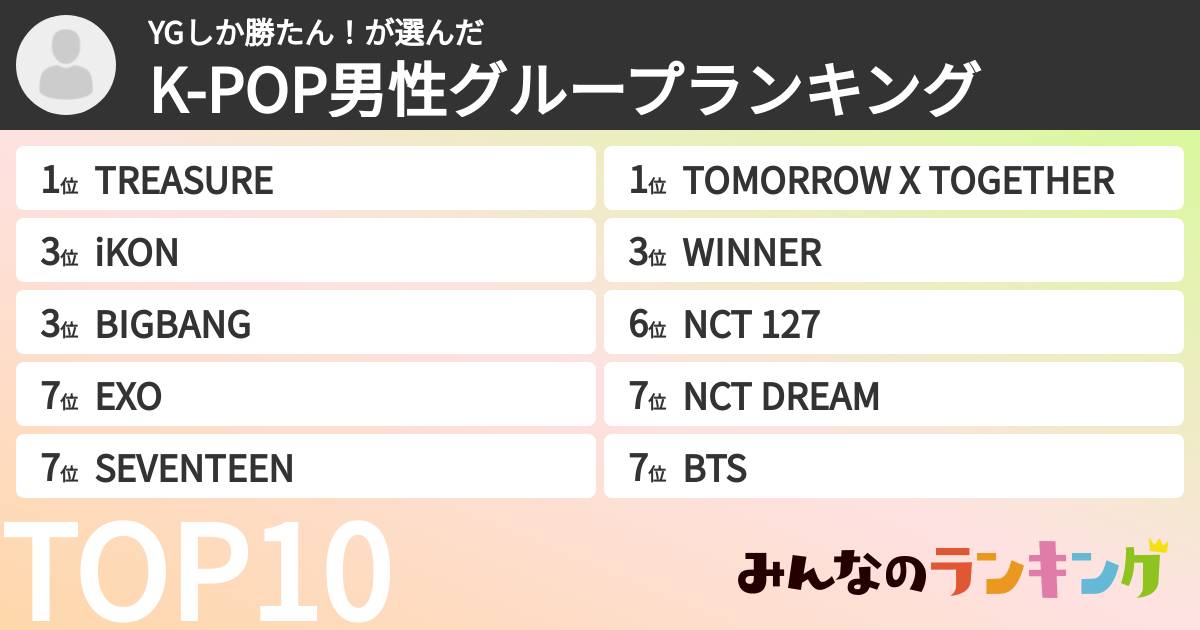 YGしか勝たん！が選んだ
K-POP男性グループランキング

1位 TREASURE
3位 iKON
3位 BIGBANG
7位 EXO
7位 SEVENTEEN

1位 TOMORROW X TOGETHER
3位 WINNER
6位 NCT 127
7位 NCT DREAM
7位 BTS

TOP10

みんなのランキング